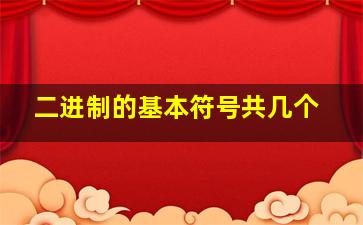 二进制的基本符号共几个